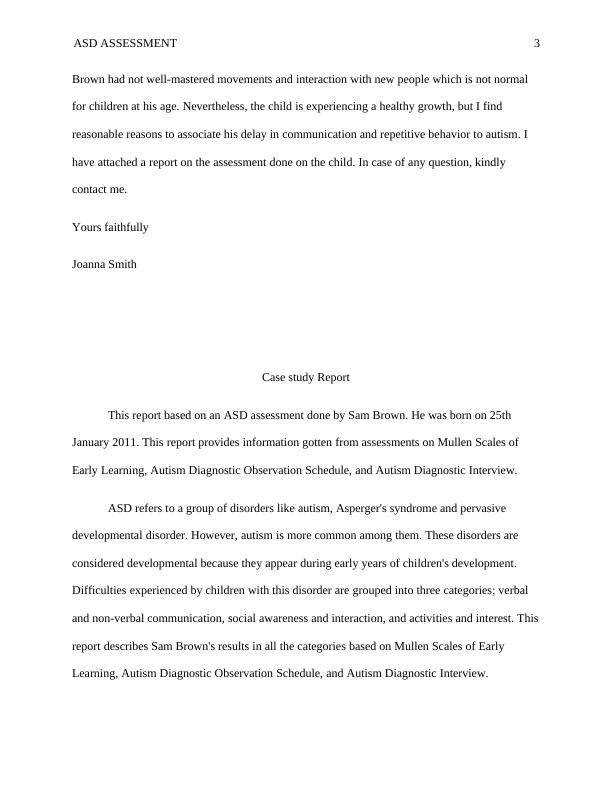 ASD ASSESSMENT 3

Brown had not well-mastered movements and interaction with new people which is not normal for children at his age. Nevertheless, the child is experiencing a healthy growth, but I find reasonable reasons to associate his delay in communication and repetitive behavior to autism. I have attached a report on the assessment done on the child. In case of any question, kindly contact me.

Yours faithfully

Joanna Smith

Case study Report

This report based on an ASD assessment done by Sam Brown. He was born on 25th January 2011. This report provides information gotten from assessments on Mullen Scales of Early Learning, Autism Diagnostic Observation Schedule, and Autism Diagnostic Interview.

ASD refers to a group of disorders like autism, Asperger's syndrome and pervasive developmental disorder. However, autism is more common among them. These disorders are considered developmental because they appear during early years of children's development. Difficulties experienced by children with this disorder are grouped into three categories; verbal and non-verbal communication, social awareness and interaction, and activities and interest. This report describes Sam Brown's results in all the categories based on Mullen Scales of Early Learning, Autism Diagnostic Observation Schedule, and Autism Diagnostic Interview.